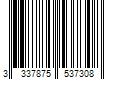 3 337875 537308